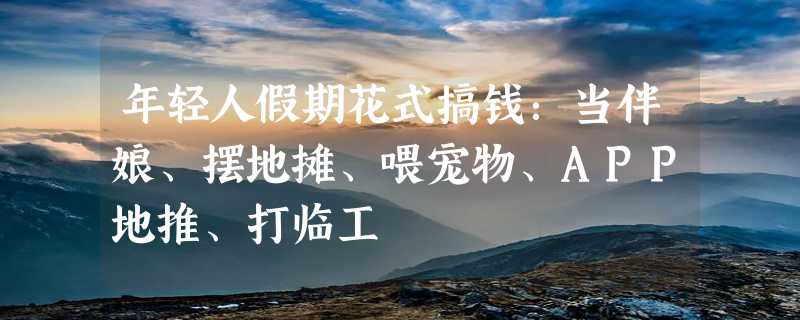 年轻人假期花式搞钱：当伴娘、摆地摊、喂宠物、APP地推、打临工